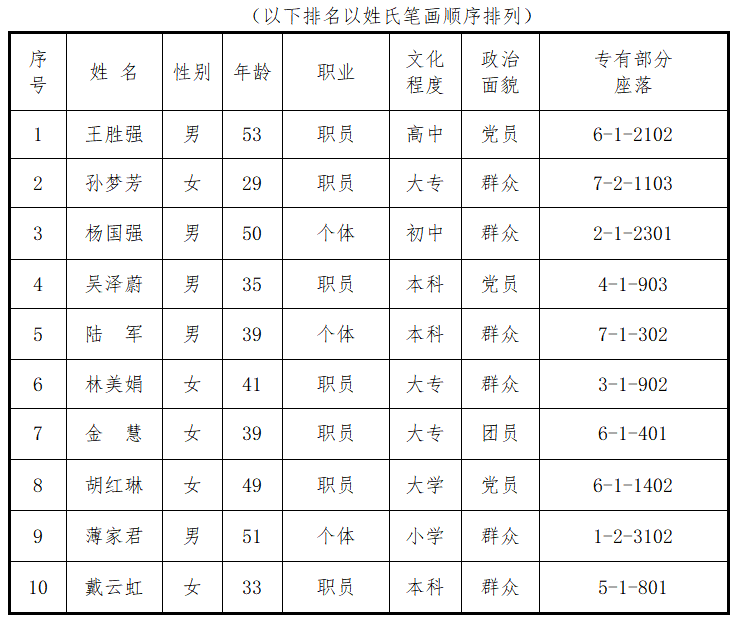 （以下排名以姓氏笔画顺序排列）

| 序号 | 姓 名 | 性别 | 年龄 | 职业 | 文化程度 | 政治面貌 | 专有部分座落 |
|---|---|---|---|---|---|---|---|
| 1 | 王胜强 | 男 | 53 | 职员 | 高中 | 党员 | 6-1-2102 |
| 2 | 孙梦芳 | 女 | 29 | 职员 | 大专 | 群众 | 7-2-1103 |
| 3 | 杨国强 | 男 | 50 | 个体 | 初中 | 群众 | 2-1-2301 |
| 4 | 吴泽蔚 | 男 | 35 | 职员 | 本科 | 党员 | 4-1-903 |
| 5 | 陆 军 | 男 | 39 | 个体 | 本科 | 群众 | 7-1-302 |
| 6 | 林美娟 | 女 | 41 | 职员 | 大专 | 群众 | 3-1-902 |
| 7 | 金 慧 | 女 | 39 | 职员 | 大专 | 团员 | 6-1-401 |
| 8 | 胡红琳 | 女 | 49 | 职员 | 大学 | 党员 | 6-1-1402 |
| 9 | 薄家君 | 男 | 51 | 个体 | 小学 | 群众 | 1-2-3102 |
| 10 | 戴云虹 | 女 | 33 | 职员 | 本科 | 群众 | 5-1-801 |